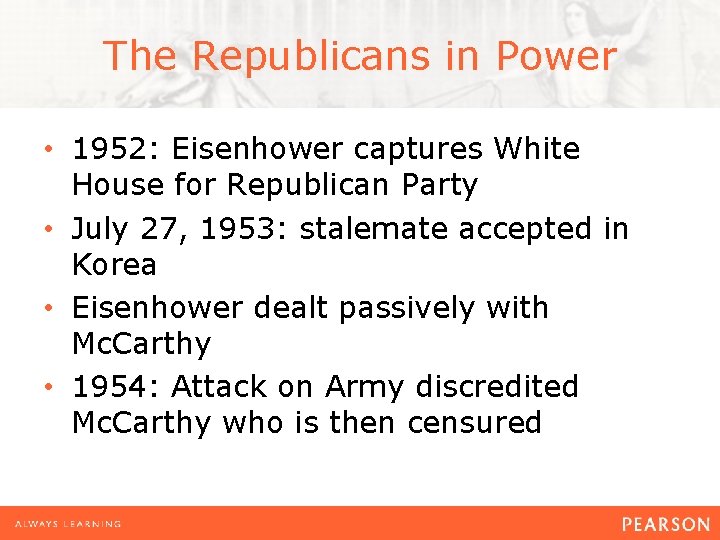 The Republicans in Power

• 1952: Eisenhower captures White House for Republican Party
• July 27, 1953: stalemate accepted in Korea
• Eisenhower dealt passively with McCarthy
• 1954: Attack on Army discredited McCarthy who is then censured

ALWAYS LEARNING

PEARSON